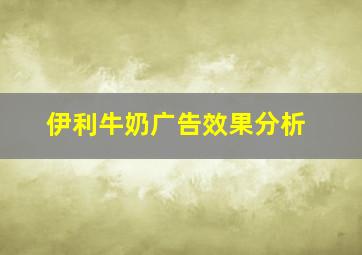 伊利牛奶广告效果分析